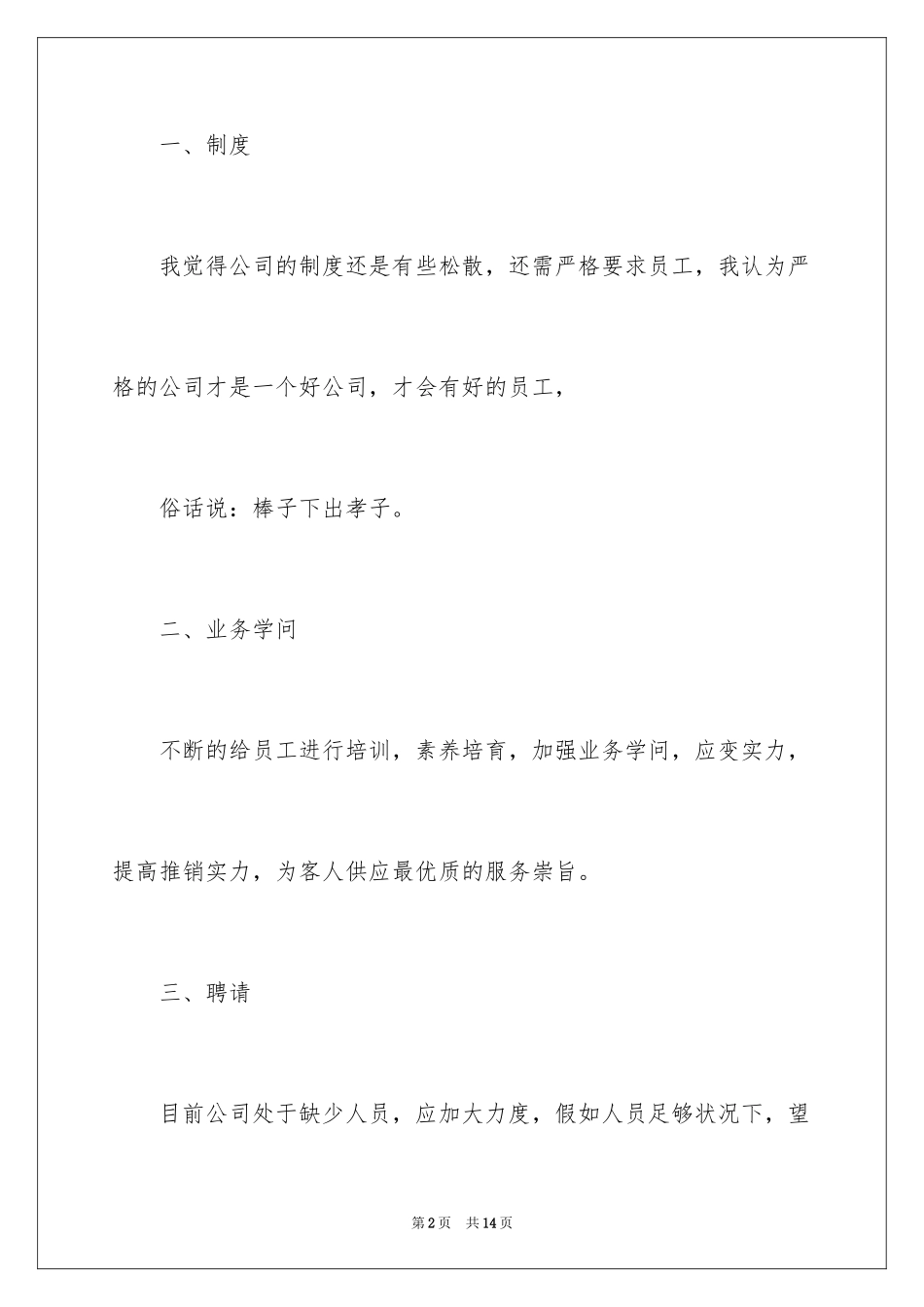 一、制度

我觉得公司的制度还是有些松散，还需严格要求员工，我认为严格的公司才是一个好公司，才会有好的员工，

俗话说：棒子下出孝子。

二、业务学问

不断的给员工进行培训，素养培育，加强业务学问，应变实力，提高推销实力，为客人供应最优质的服务崇旨。

三、聘请

目前公司处于缺少人员，应加大力度，假如人员足够状况下，望

第2页 共14页